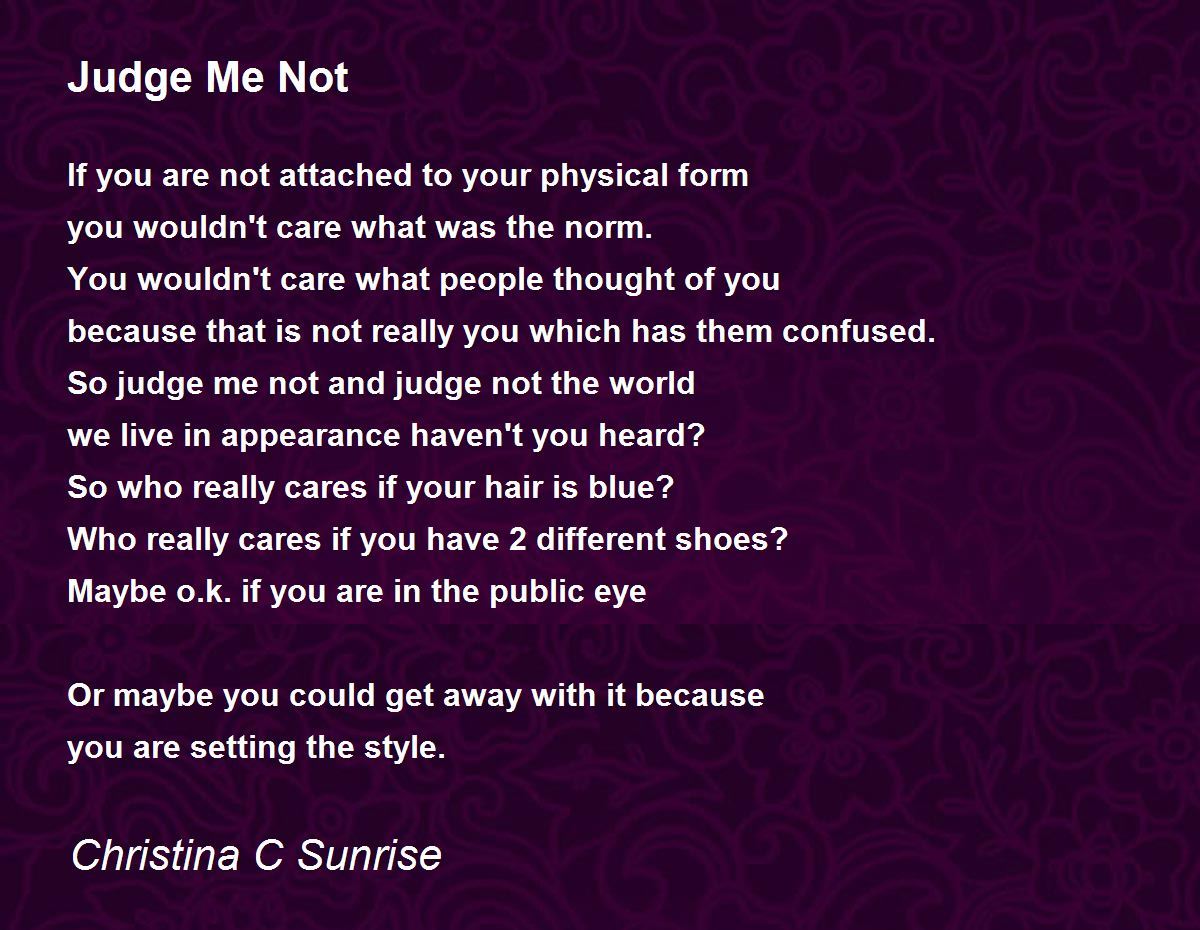 Judge Me Not

If you are not attached to your physical form
you wouldn't care what was the norm.
You wouldn't care what people thought of you
because that is not really you which has them confused.
So judge me not and judge not the world
we live in appearance haven't you heard?
So who really cares if your hair is blue?
Who really cares if you have 2 different shoes?
Maybe o.k. if you are in the public eye

Or maybe you could get away with it because
you are setting the style.

Christina C Sunrise